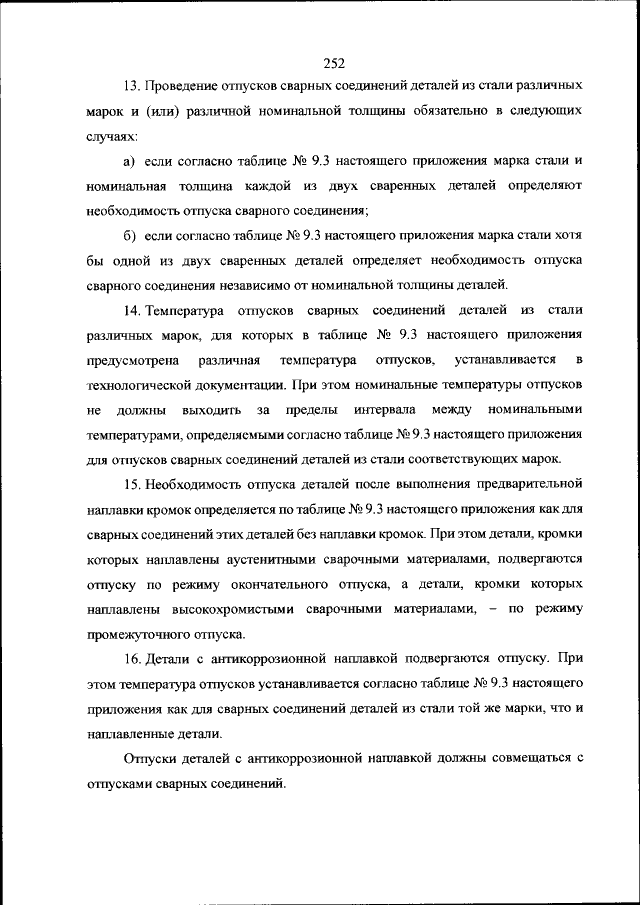 252

13. Проведение отпусков сварных соединений деталей из стали различных марок и (или) различной номинальной толщины обязательно в следующих случаях:

а) если согласно таблице № 9.3 настоящего приложения марка стали и номинальная толщина каждой из двух сваренных деталей определяют необходимость отпуска сварного соединения;

б) если согласно таблице № 9.3 настоящего приложения марка стали хотя бы одной из двух сваренных деталей определяет необходимость отпуска сварного соединения независимо от номинальной толщины деталей.

14. Температура отпусков сварных соединений деталей из стали различных марок, для которых в таблице № 9.3 настоящего приложения предусмотрена различная температура отпусков, устанавливается в технологической документации. При этом номинальные температуры отпусков не должны выходить за пределы интервала между номинальными температурами, определяемыми согласно таблице № 9.3 настоящего приложения для отпусков сварных соединений деталей из стали соответствующих марок.

15. Необходимость отпуска деталей после выполнения предварительной наплавки кромок определяется по таблице № 9.3 настоящего приложения как для сварных соединений этих деталей без наплавки кромок. При этом детали, кромки которых наплавлены аустенитными сварочными материалами, подвергаются отпуску по режиму окончательного отпуска, а детали, кромки которых наплавлены высокохромистыми сварочными материалами, – по режиму промежуточного отпуска.

16. Детали с антикоррозионной наплавкой подвергаются отпуску. При этом температура отпусков устанавливается согласно таблице № 9.3 настоящего приложения как для сварных соединений деталей из стали той же марки, что и наплавленные детали.

Отпуски деталей с антикоррозионной наплавкой должны совмещаться с отпусками сварных соединений.